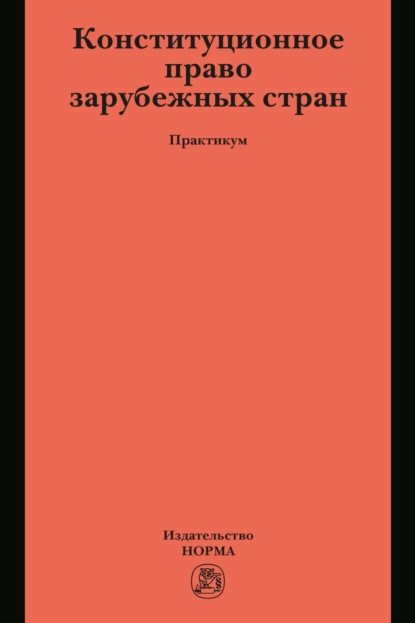 Конституционное право зарубежных стран

Практикум

Издательство
НОРМА